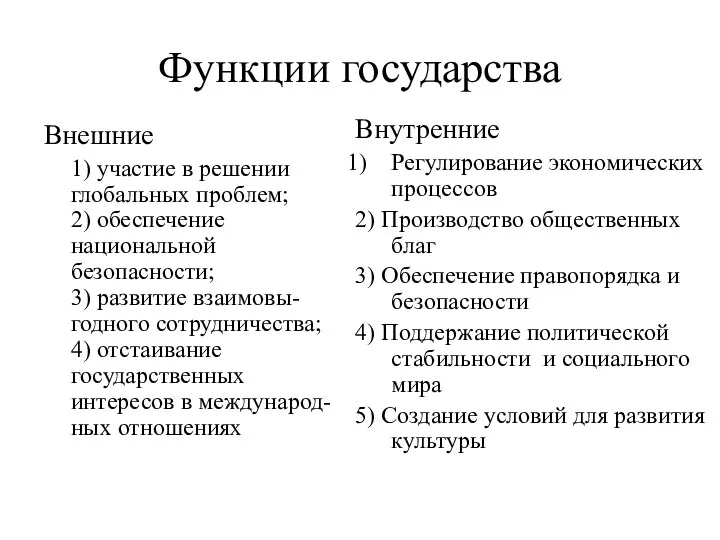 Функции государства

Внешние

1) участие в решении глобальных проблем;
2) обеспечение национальной безопасности;
3) развитие взаимовыгодного сотрудничества;
4) отстаивание государственных интересов в международных отношениях

Внутренние

1) Регулирование экономических процессов
2) Производство общественных благ
3) Обеспечение правопорядка и безопасности
4) Поддержание политической стабильности и социального мира
5) Создание условий для развития культуры